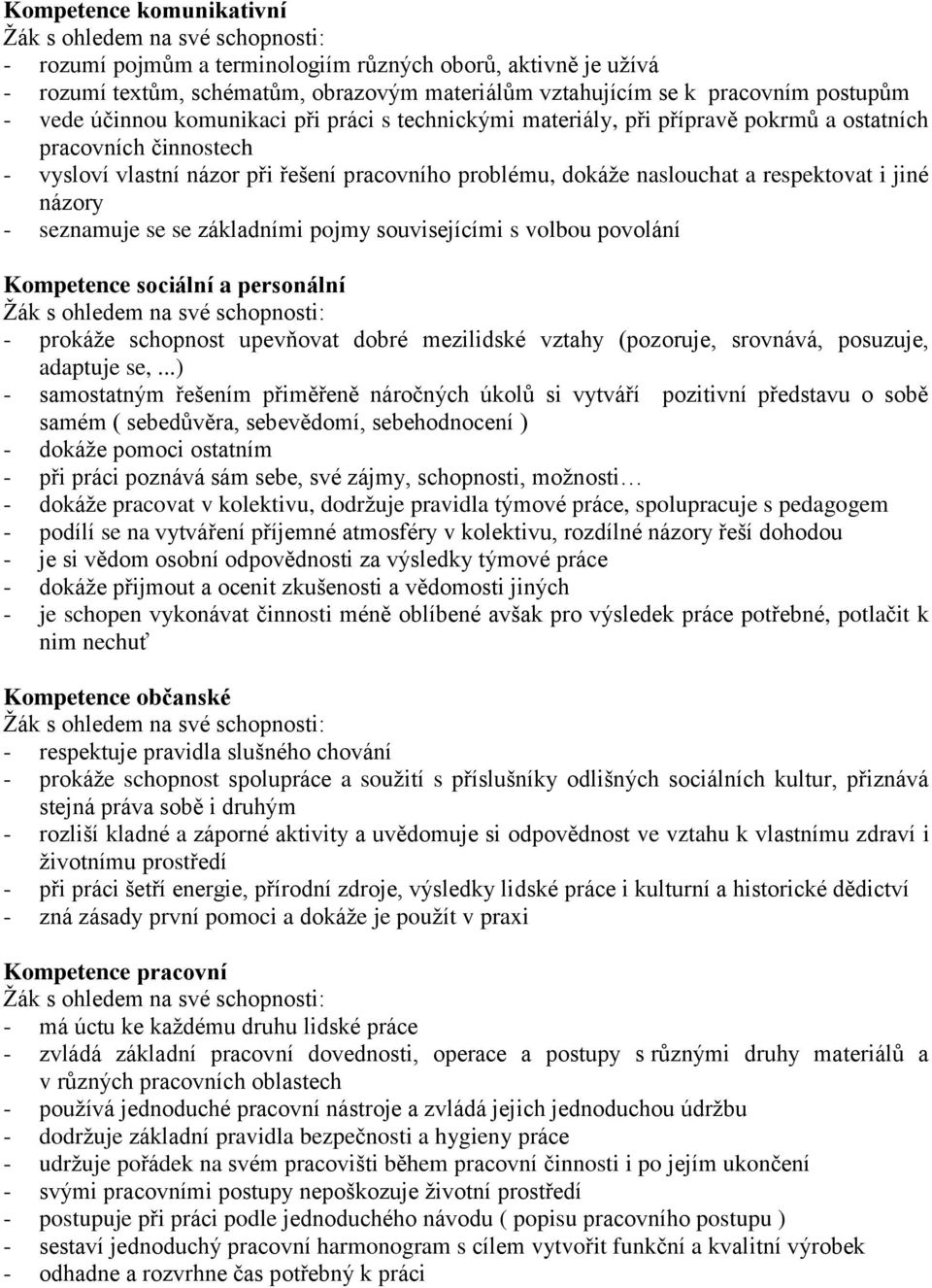 Kompetence komunikativní
Žák s ohledem na své schopnosti:
- rozumí pojmům a terminologiím různých oborů, aktivně je užívá
- rozumí textům, schématům, obrazovým materiálům vztahujícím se k pracovním postupům
- vede účinnou komunikaci při práci s technickými materiály, při přípravě pokrmů a ostatních pracovních činnostech
- vysloví vlastní názor při řešení pracovního problému, dokáže naslouchat a respektovat i jiné názory
- seznamuje se se základními pojmy souvisejícími s volbou povolání

Kompetence sociální a personální
Žák s ohledem na své schopnosti:
- prokáže schopnost upevňovat dobré mezilidské vztahy (pozoruje, srovnává, posuzuje, adaptuje se, ...)
- samostatným řešením přiměřeně náročných úkolů si vytváří pozitivní představu o sobě samém ( sebedůvěra, sebevědomí, sebehodnocení )
- dokáže pomoci ostatním
- při práci poznává sám sebe, své zájmy, schopnosti, možnosti…
- dokáže pracovat v kolektivu, dodržuje pravidla týmové práce, spolupracuje s pedagogem
- podílí se na vytváření příjemné atmosféry v kolektivu, rozdílné názory řeší dohodou
- je si vědom osobní odpovědnosti za výsledky týmové práce
- dokáže přijmout a ocenit zkušenosti a vědomosti jiných
- je schopen vykonávat činnosti méně oblíbené avšak pro výsledek práce potřebné, potlačit k nim nechuť

Kompetence občanské
Žák s ohledem na své schopnosti:
- respektuje pravidla slušného chování
- prokáže schopnost spolupráce a soužití s příslušníky odlišných sociálních kultur, přiznává stejná práva sobě i druhým
- rozliší kladné a záporné aktivity a uvědomuje si odpovědnost ve vztahu k vlastnímu zdraví i životnímu prostředí
- při práci šetří energie, přírodní zdroje, výsledky lidské práce i kulturní a historické dědictví
- zná zásady první pomoci a dokáže je použít v praxi

Kompetence pracovní
Žák s ohledem na své schopnosti:
- má úctu ke každému druhu lidské práce
- zvládá základní pracovní dovednosti, operace a postupy s různými druhy materiálů a v různých pracovních oblastech
- používá jednoduché pracovní nástroje a zvládá jejich jednoduchou údržbu
- dodržuje základní pravidla bezpečnosti a hygieny práce
- udržuje pořádek na svém pracovišti během pracovní činnosti i po jejím ukončení
- svými pracovními postupy nepoškozuje životní prostředí
- postupuje při práci podle jednoduchého návodu ( popisu pracovního postupu )
- sestaví jednoduchý pracovní harmonogram s cílem vytvořit funkční a kvalitní výrobek
- odhadne a rozvrhne čas potřebný k práci